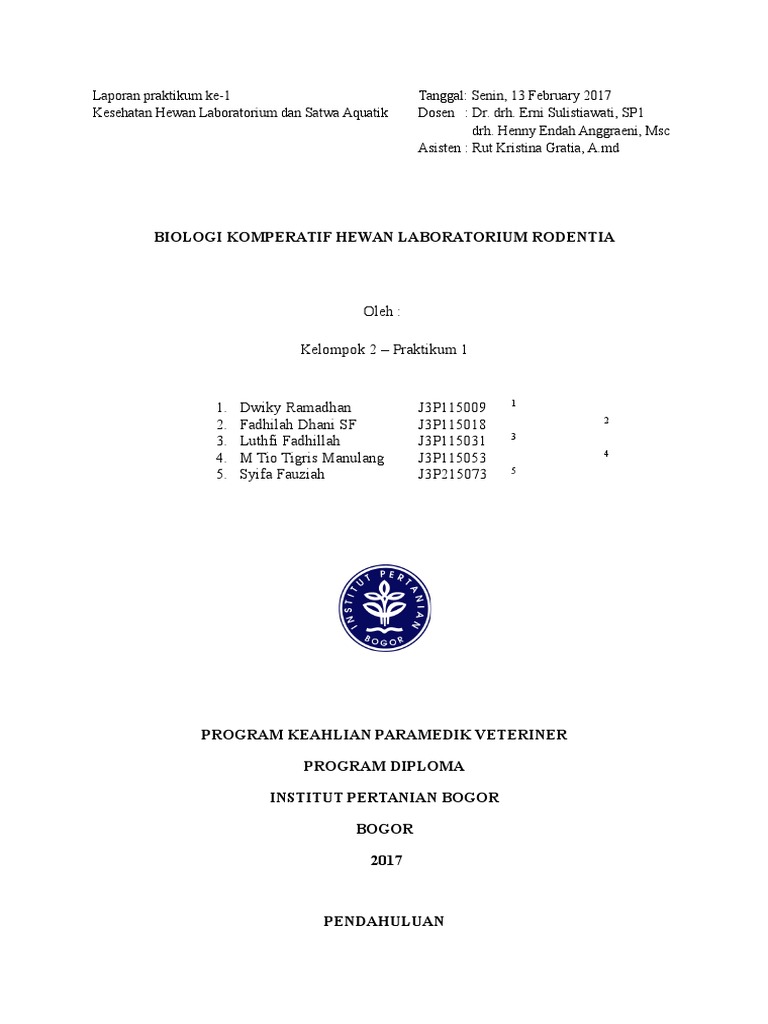 Laporan praktikum ke-1
Kesehatan Hewan Laboratorium dan Satwa Aquatik

Tanggal: Senin, 13 February 2017
Dosen : Dr. drh. Erni Sulistiawati, SP1
drh. Henny Endah Anggraeni, Msc
Asisten : Rut Kristina Gratia, A.md

BIOLOGI KOMPERATIF HEWAN LABORATORIUM RODENTIA

Oleh :

Kelompok 2 – Praktikum 1

1. Dwiky Ramadhan J3P115009 $^1$
2. Fadhilah Dhani SF J3P115018 $^2$
3. Luthfi Fadhillah J3P115031 $^3$
4. M Tio Tigris Manulang J3P115053 $^4$
5. Syifa Fauziah J3P215073 $^5$

INSTITUT PERTANIAN BOGOR

PROGRAM KEAHLIAN PARAMEDIK VETERINER

PROGRAM DIPLOMA

INSTITUT PERTANIAN BOGOR

BOGOR

2017

PENDAHULUAN